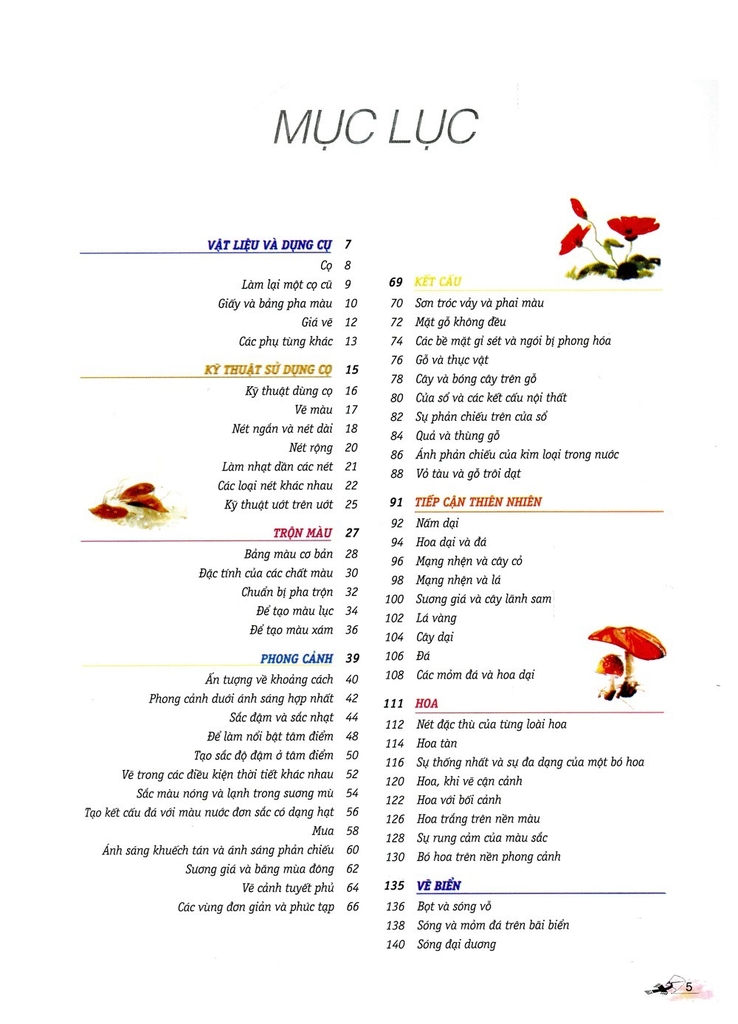 MỤC LỤC

VẬT LIỆU VÀ DỤNG CỤ 7
Cọ 8
Làm lại một cọ cũ 9
Giấy và bảng pha màu 10
Giá vẽ 12
Các phụ tùng khác 13

KỸ THUẬT SỬ DỤNG CỌ 15
Kỹ thuật dùng cọ 16
Vẽ màu 17
Nét ngắn và nét dài 18
Nét rộng 20
Làm nhạt dần các nét 21
Các loại nét khác nhau 22
Kỹ thuật ướt trên ướt 25

TRỘN MÀU 27
Bảng màu cơ bản 28
Đặc tính của các chất màu 30
Chuẩn bị pha trộn 32
Để tạo màu lục 34
Để tạo màu xám 36

PHONG CẢNH 39
Ấn tượng về khoảng cách 40
Phong cảnh dưới ánh sáng hợp nhất 42
Sắc đậm và sắc nhạt 44
Để làm nổi bật tâm điểm 48
Tạo sắc độ đậm ở tâm điểm 50
Vẽ trong các điều kiện thời tiết khác nhau 52
Sắc màu nóng và lạnh trong sương mù 54
Tạo kết cấu đá với màu nước đơn sắc có dạng hạt 56
Mưa 58
Ánh sáng khuếch tán và ánh sáng phản chiếu 60
Sương giá và băng mùa đông 62
Vẽ cảnh tuyết phủ 64
Các vùng đơn giản và phức tạp 66

69 KẾT CẤU
70 Sơn tróc vảy và phai màu
72 Mặt gỗ không đều
74 Các bề mặt gỉ sét và ngói bị phong hóa
76 Gỗ và thực vật
78 Cây và bóng cây trên gỗ
80 Cửa sổ và các kết cấu nội thất
82 Sự phản chiếu trên cửa sổ
84 Quả và thùng gỗ
86 Ánh phản chiếu của kim loại trong nước
88 Vỏ tàu và gỗ trôi dạt

91 TIẾP CẬN THIÊN NHIÊN
92 Nấm dại
94 Hoa dại và đá
96 Mạng nhện và cây cỏ
98 Mạng nhện và lá
100 Sương giá và cây lãnh sam
102 Lá vàng
104 Cây dại
106 Đá
108 Các mỏm đá và hoa dại

111 HOA
112 Nét đặc thù của từng loài hoa
114 Hoa tàn
116 Sự thống nhất và sự đa dạng của một bó hoa
120 Hoa, khi vẽ cận cảnh
122 Hoa với bối cảnh
126 Hoa trắng trên nền màu
128 Sự rung cảm của màu sắc
130 Bó hoa trên nền phong cảnh

135 VẼ BIỂN
136 Bọt và sóng vỗ
138 Sóng và mỏm đá trên bãi biển
140 Sóng đại dương

5